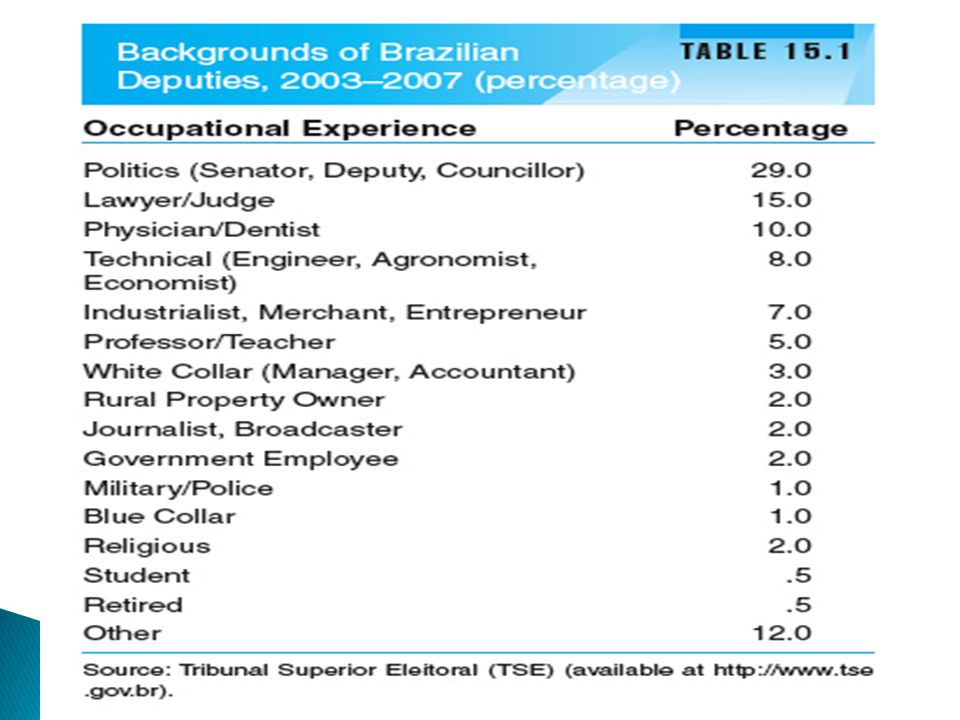 Backgrounds of Brazilian Deputies, 2003–2007 (percentage)

TABLE 15.1

| Occupational Experience | Percentage |
|---|---|
| Politics (Senator, Deputy, Councillor) | 29.0 |
| Lawyer/Judge | 15.0 |
| Physician/Dentist | 10.0 |
| Technical (Engineer, Agronomist, Economist) | 8.0 |
| Industrialist, Merchant, Entrepreneur | 7.0 |
| Professor/Teacher | 5.0 |
| White Collar (Manager, Accountant) | 3.0 |
| Rural Property Owner | 2.0 |
| Journalist, Broadcaster | 2.0 |
| Government Employee | 2.0 |
| Military/Police | 1.0 |
| Blue Collar | 1.0 |
| Religious | 2.0 |
| Student | .5 |
| Retired | .5 |
| Other | 12.0 |

Source: Tribunal Superior Eleitoral (TSE) (available at http://www.tse.gov.br).